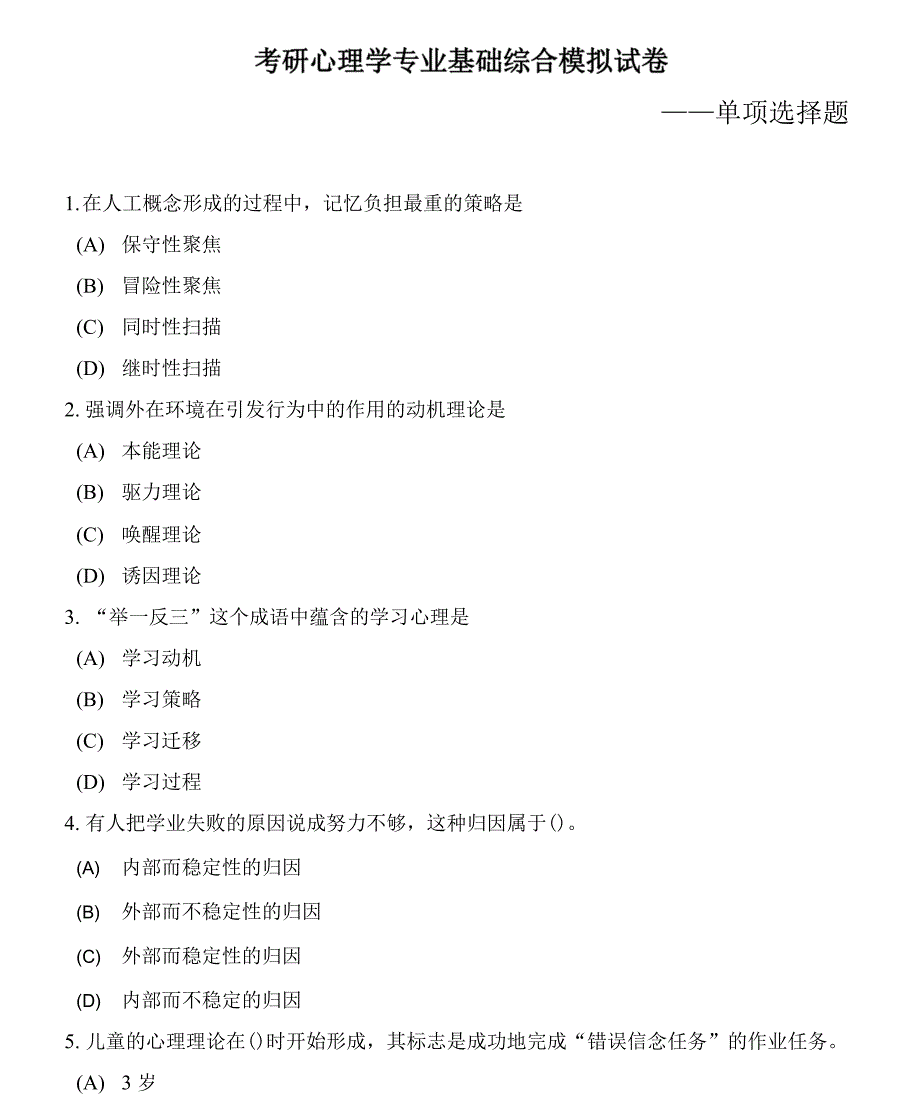 考研心理学专业基础综合模拟试卷

——单项选择题

1.在人工概念形成的过程中，记忆负担最重的策略是

(A) 保守性聚焦

(B) 冒险性聚焦

(C) 同时性扫描

(D) 继时性扫描

2. 强调外在环境在引发行为中的作用的动机理论是

(A) 本能理论

(B) 驱力理论

(C) 唤醒理论

(D) 诱因理论

3. “举一反三”这个成语中蕴含的学习心理是

(A) 学习动机

(B) 学习策略

(C) 学习迁移

(D) 学习过程

4. 有人把学业失败的原因说成努力不够，这种归因属于()。

(A) 内部而稳定性的归因

(B) 外部而不稳定性的归因

(C) 外部而稳定性的归因

(D) 内部而不稳定的归因

5. 儿童的心理理论在()时开始形成，其标志是成功地完成“错误信念任务”的作业任务。

(A) 3 岁